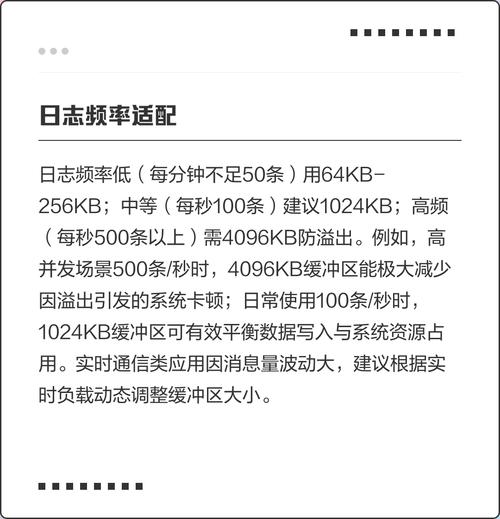 日志频率适配

日志频率低（每分钟不足50条）用64KB-256KB；中等（每秒100条）建议1024KB；高频（每秒500条以上）需4096KB防溢出。例如，高并发场景500条/秒时，4096KB缓冲区能极大减少因溢出引发的系统卡顿；日常使用100条/秒时，1024KB缓冲区可有效平衡数据写入与系统资源占用。实时通信类应用因消息量波动大，建议根据实时负载动态调整缓冲区大小。